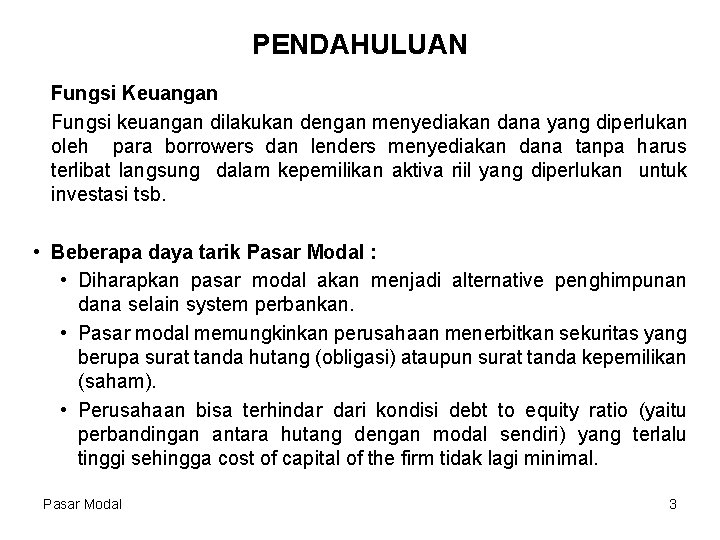 PENDAHULUAN

Fungsi Keuangan

Fungsi keuangan dilakukan dengan menyediakan dana yang diperlukan oleh para borrowers dan lenders menyediakan dana tanpa harus terlibat langsung dalam kepemilikan aktiva riil yang diperlukan untuk investasi tsb.

• Beberapa daya tarik Pasar Modal :
• Diharapkan pasar modal akan menjadi alternative penghimpunan dana selain system perbankan.
• Pasar modal memungkinkan perusahaan menerbitkan sekuritas yang berupa surat tanda hutang (obligasi) ataupun surat tanda kepemilikan (saham).
• Perusahaan bisa terhindar dari kondisi debt to equity ratio (yaitu perbandingan antara hutang dengan modal sendiri) yang terlalu tinggi sehingga cost of capital of the firm tidak lagi minimal.

Pasar Modal

3